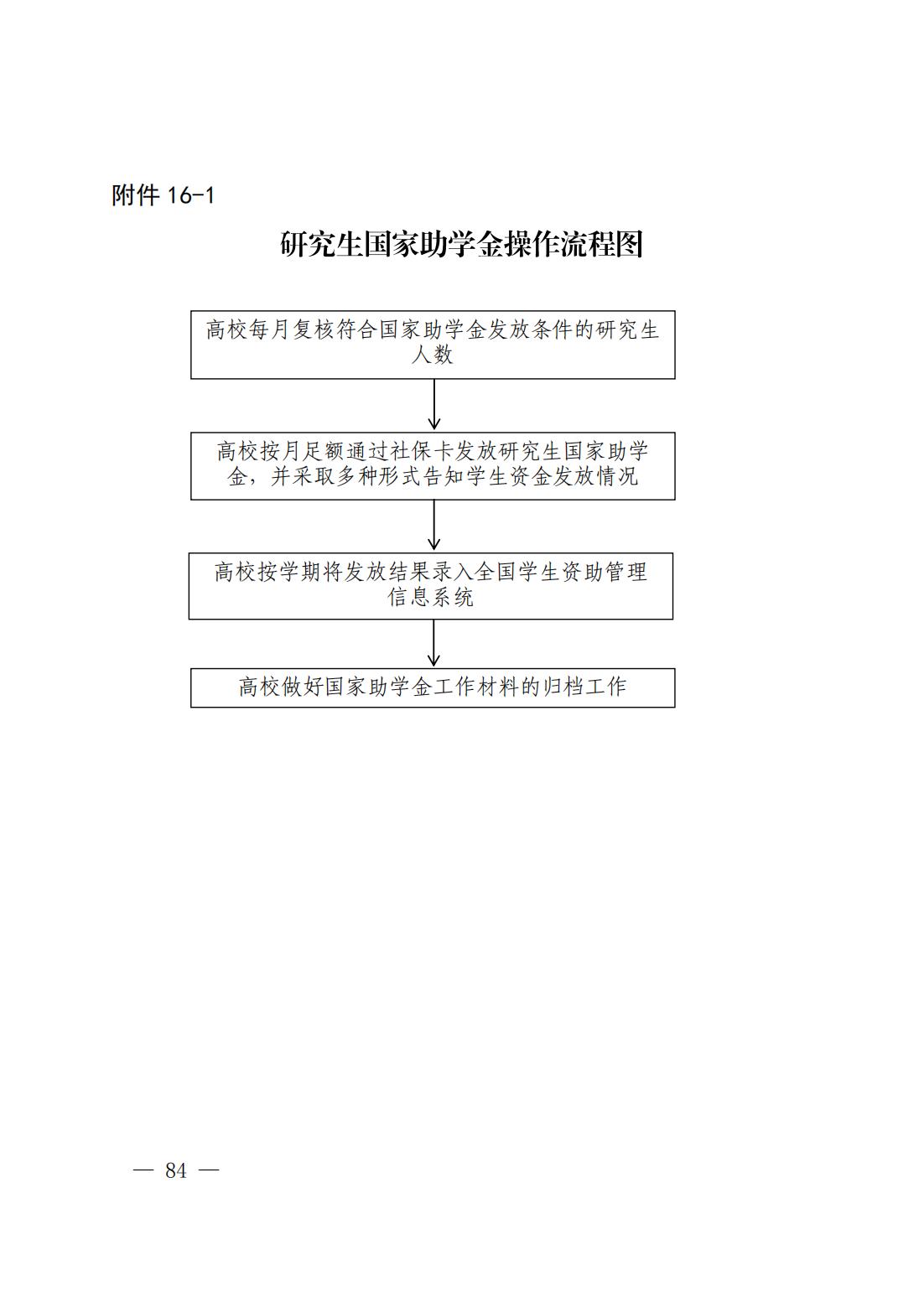 附件 16-1

研究生国家助学金操作流程图

高校每月复核符合国家助学金发放条件的研究生人数

高校按月足额通过社保卡发放研究生国家助学金，并采取多种形式告知学生资金发放情况

高校按学期将发放结果录入全国学生资助管理信息系统

高校做好国家助学金工作材料的归档工作

— 84 —